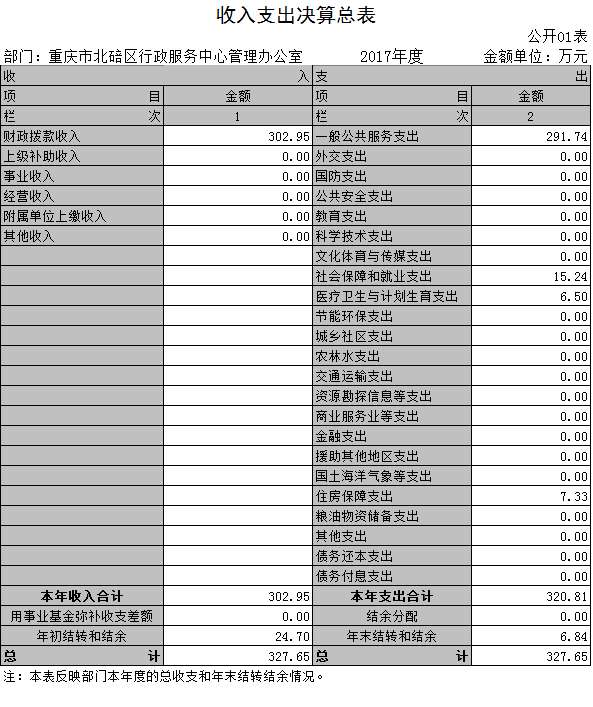 收入支出决算总表

公开01表

部门：重庆市北碚区行政服务中心管理办公室　　2017年度　　金额单位：万元

| 收　　入 | | 支　　出 | |
|---|---|---|---|
| 项　目 | 金额 | 项　目 | 金额 |
| 栏　次 | 1 | 栏　次 | 2 |
| 财政拨款收入 | 302.95 | 一般公共服务支出 | 291.74 |
| 上级补助收入 | 0.00 | 外交支出 | 0.00 |
| 事业收入 | 0.00 | 国防支出 | 0.00 |
| 经营收入 | 0.00 | 公共安全支出 | 0.00 |
| 附属单位上缴收入 | 0.00 | 教育支出 | 0.00 |
| 其他收入 | 0.00 | 科学技术支出 | 0.00 |
| | | 文化体育与传媒支出 | 0.00 |
| | | 社会保障和就业支出 | 15.24 |
| | | 医疗卫生与计划生育支出 | 6.50 |
| | | 节能环保支出 | 0.00 |
| | | 城乡社区支出 | 0.00 |
| | | 农林水支出 | 0.00 |
| | | 交通运输支出 | 0.00 |
| | | 资源勘探信息等支出 | 0.00 |
| | | 商业服务业等支出 | 0.00 |
| | | 金融支出 | 0.00 |
| | | 援助其他地区支出 | 0.00 |
| | | 国土海洋气象等支出 | 0.00 |
| | | 住房保障支出 | 7.33 |
| | | 粮油物资储备支出 | 0.00 |
| | | 其他支出 | 0.00 |
| | | 债务还本支出 | 0.00 |
| | | 债务付息支出 | 0.00 |
| 本年收入合计 | 302.95 | 本年支出合计 | 320.81 |
| 用事业基金弥补收支差额 | 0.00 | 结余分配 | 0.00 |
| 年初结转和结余 | 24.70 | 年末结转和结余 | 6.84 |
| 总　计 | 327.65 | 总　计 | 327.65 |

注：本表反映部门本年度的总收支和年末结转结余情况。